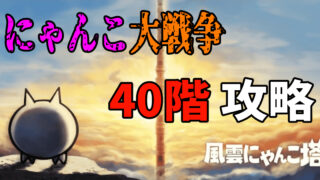 にゃんこ大戦争

40階 攻略

風雲にゃんこ塔